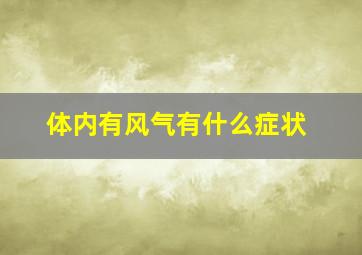 体内有风气有什么症状